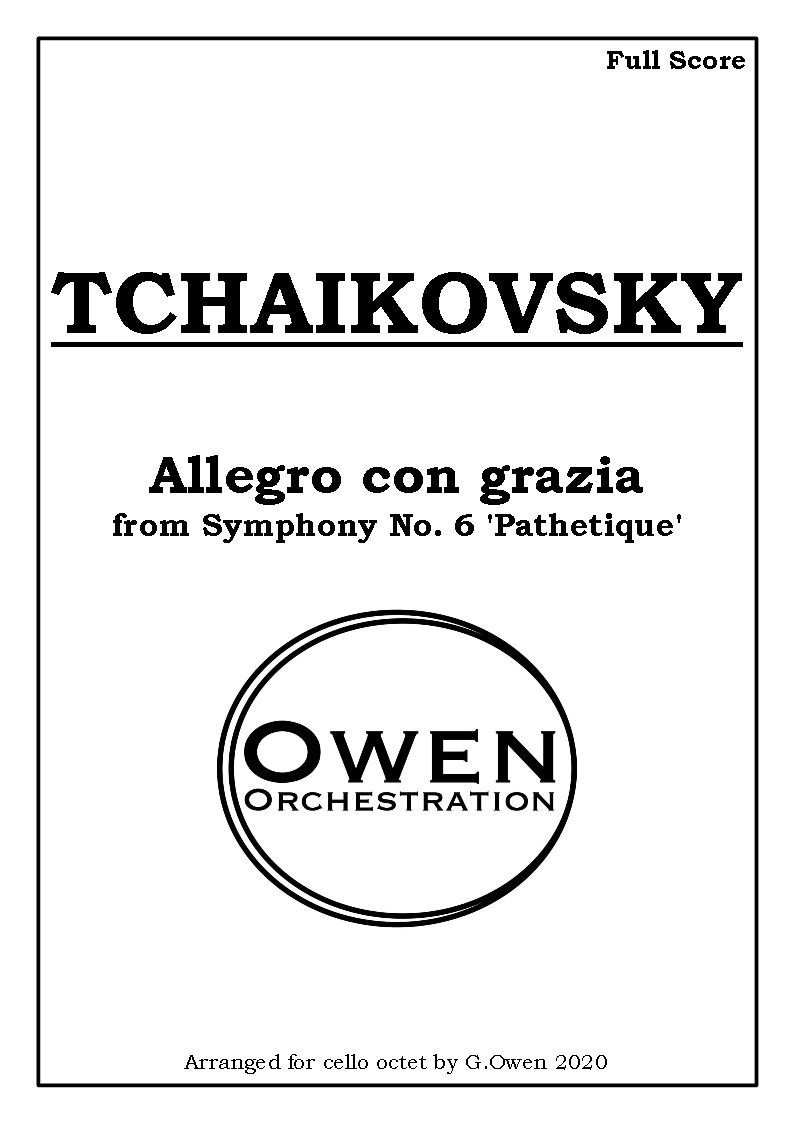 Full Score

TCHAIKOVSKY

Allegro con grazia
from Symphony No. 6 'Pathetique'

OWEN
ORCHESTRATION

Arranged for cello octet by G.Owen 2020